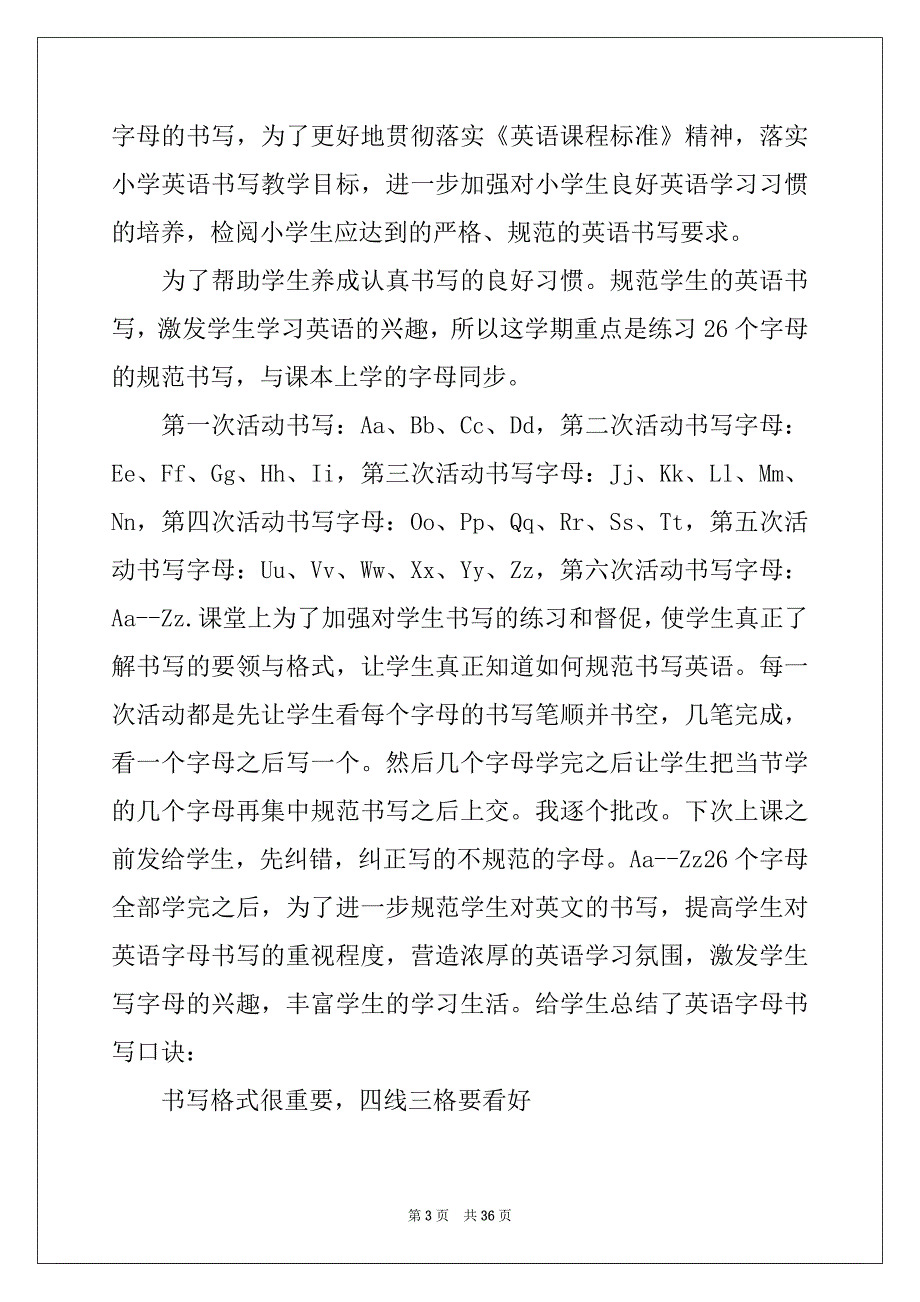 字母的书写，为了更好地贯彻落实《英语课程标准》精神，落实小学英语书写教学目标，进一步加强对小学生良好英语学习习惯的培养，检阅小学生应达到的严格、规范的英语书写要求。

为了帮助学生养成认真书写的良好习惯。规范学生的英语书写，激发学生学习英语的兴趣，所以这学期重点是练习 26 个字母的规范书写，与课本上学的字母同步。

第一次活动书写：Aa、Bb、Cc、Dd，第二次活动书写字母：Ee、Ff、Gg、Hh、Ii，第三次活动书写字母：Jj、Kk、Ll、Mm、Nn，第四次活动书写字母：Oo、Pp、Qq、Rr、Ss、Tt，第五次活动书写字母：Uu、Vv、Ww、Xx、Yy、Zz，第六次活动书写字母：Aa--Zz.课堂上为了加强对学生书写的练习和督促，使学生真正了解书写的要领与格式，让学生真正知道如何规范书写英语。每一次活动都是先让学生看每个字母的书写笔顺并书空，几笔完成，看一个字母之后写一个。然后几个字母学完之后让学生把当节学的几个字母再集中规范书写之后上交。我逐个批改。下次上课之前发给学生，先纠错，纠正写的不规范的字母。Aa--Zz26 个字母全部学完之后，为了进一步规范学生对英文的书写，提高学生对英语字母书写的重视程度，营造浓厚的英语学习氛围，激发学生写字母的兴趣，丰富学生的学习生活。给学生总结了英语字母书写口诀：

书写格式很重要，四线三格要看好

第 3 页　共 36 页